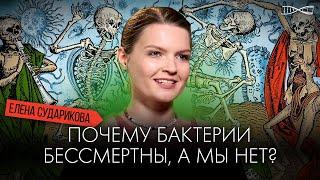 ЕЛЕНА СУДАРИКОВА

ПОЧЕМУ БАКТЕРИИ БЕССМЕРТНЫ, А МЫ НЕТ?